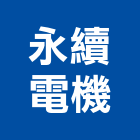 永續
電機